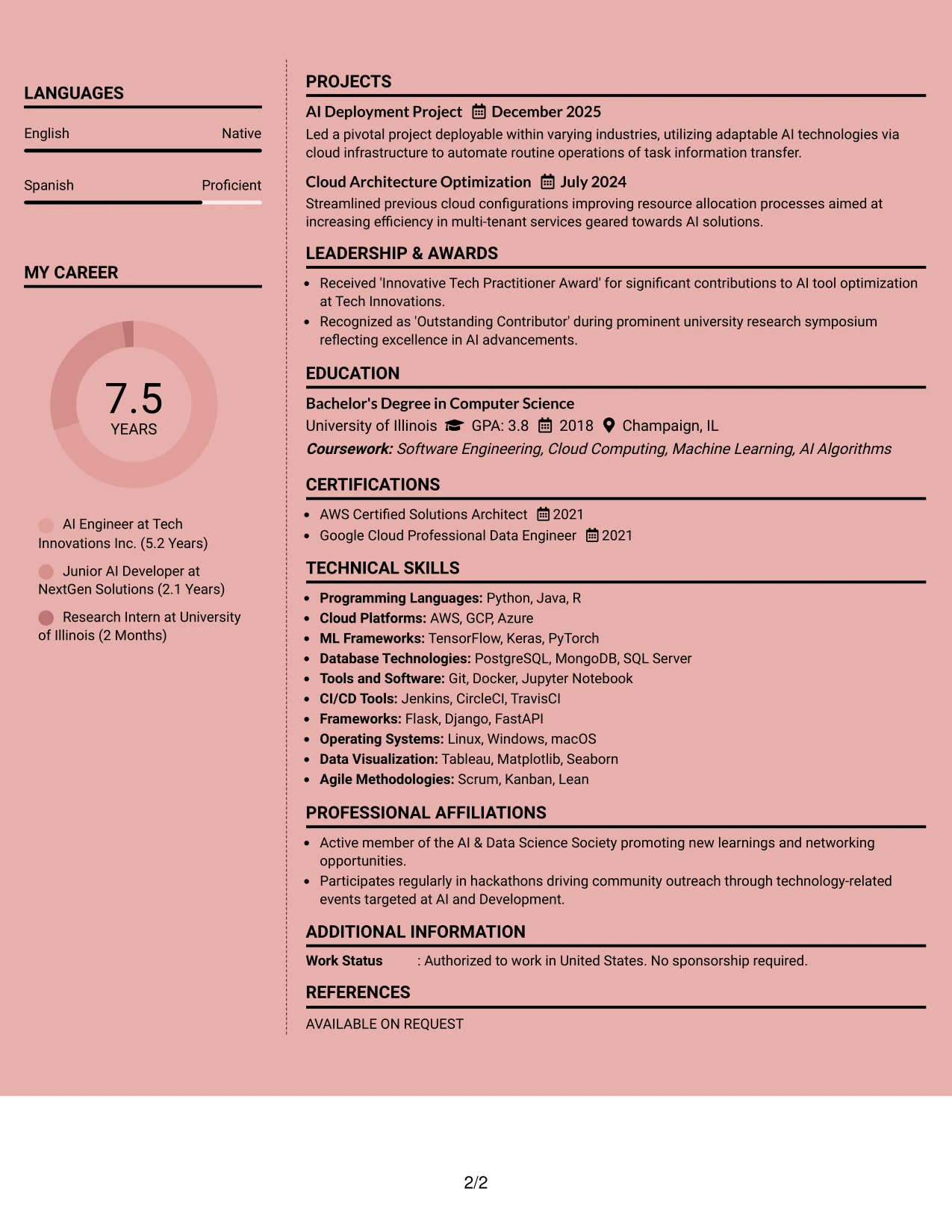 LANGUAGES

English Native

Spanish Proficient

MY CAREER

7.5
YEARS

AI Engineer at Tech Innovations Inc. (5.2 Years)

Junior AI Developer at NextGen Solutions (2.1 Years)

Research Intern at University of Illinois (2 Months)

PROJECTS

AI Deployment Project December 2025

Led a pivotal project deployable within varying industries, utilizing adaptable AI technologies via cloud infrastructure to automate routine operations of task information transfer.

Cloud Architecture Optimization July 2024

Streamlined previous cloud configurations improving resource allocation processes aimed at increasing efficiency in multi-tenant services geared towards AI solutions.

LEADERSHIP & AWARDS

• Received 'Innovative Tech Practitioner Award' for significant contributions to AI tool optimization at Tech Innovations.
• Recognized as 'Outstanding Contributor' during prominent university research symposium reflecting excellence in AI advancements.

EDUCATION

Bachelor's Degree in Computer Science

University of Illinois GPA: 3.8 2018 Champaign, IL

Coursework: Software Engineering, Cloud Computing, Machine Learning, AI Algorithms

CERTIFICATIONS

• AWS Certified Solutions Architect 2021
• Google Cloud Professional Data Engineer 2021

TECHNICAL SKILLS

• Programming Languages: Python, Java, R
• Cloud Platforms: AWS, GCP, Azure
• ML Frameworks: TensorFlow, Keras, PyTorch
• Database Technologies: PostgreSQL, MongoDB, SQL Server
• Tools and Software: Git, Docker, Jupyter Notebook
• CI/CD Tools: Jenkins, CircleCI, TravisCI
• Frameworks: Flask, Django, FastAPI
• Operating Systems: Linux, Windows, macOS
• Data Visualization: Tableau, Matplotlib, Seaborn
• Agile Methodologies: Scrum, Kanban, Lean

PROFESSIONAL AFFILIATIONS

• Active member of the AI & Data Science Society promoting new learnings and networking opportunities.
• Participates regularly in hackathons driving community outreach through technology-related events targeted at AI and Development.

ADDITIONAL INFORMATION

Work Status : Authorized to work in United States. No sponsorship required.

REFERENCES

AVAILABLE ON REQUEST

2/2